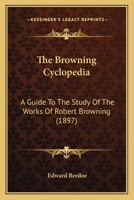 KESSINGER'S LEGACY REPRINTS

The Browning Cyclopedia

A Guide To The Study Of The Works Of Robert Browning (1897)

Edward Berdoe